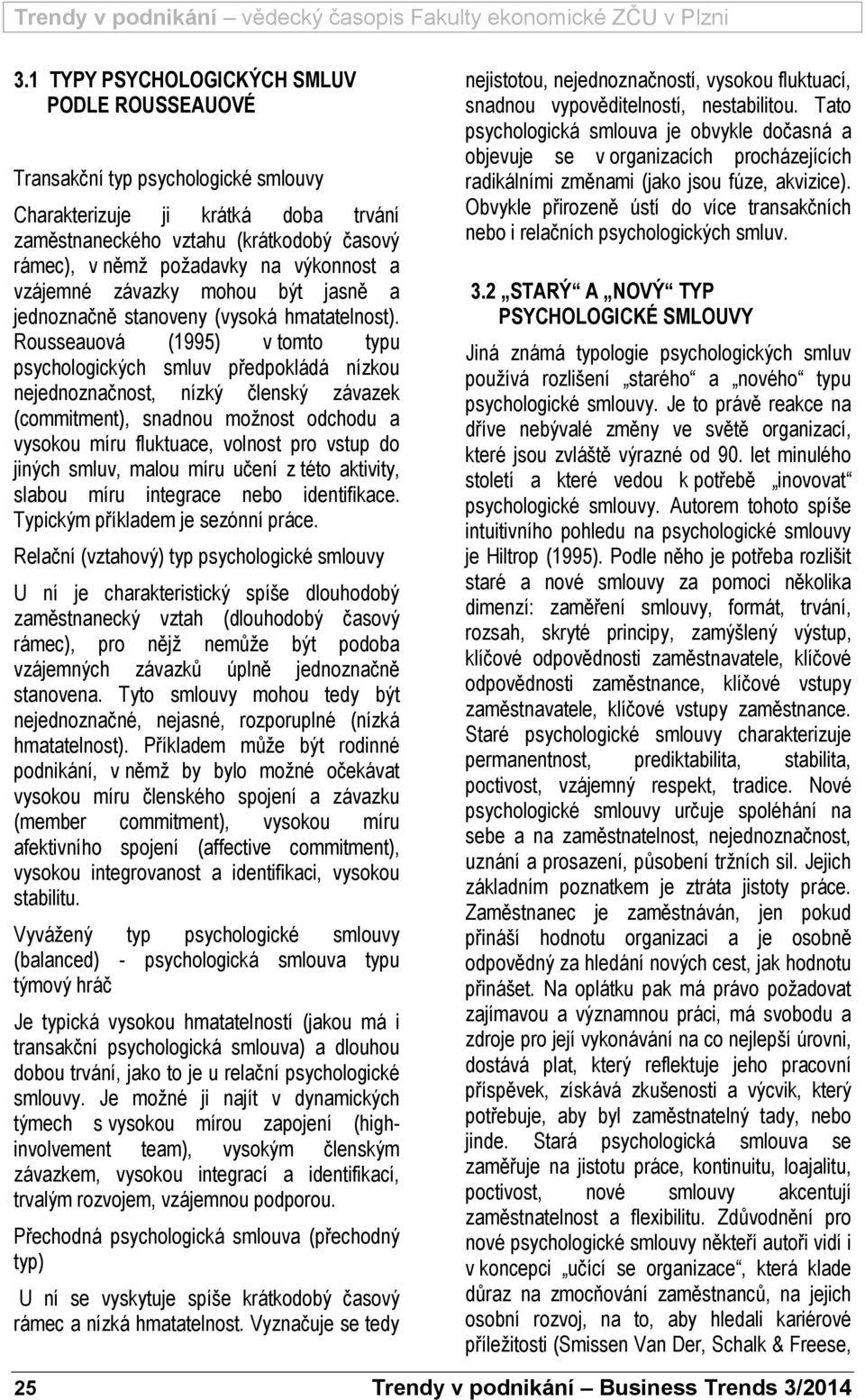 Trendy v podnikání – vědecký časopis Fakulty ekonomické ZČU v Plzni

3.1 TYPY PSYCHOLOGICKÝCH SMLUV PODLE ROUSSEAUOVÉ

Transakční typ psychologické smlouvy

Charakterizuje ji krátká doba trvání zaměstnaneckého vztahu (krátkodobý časový rámec), v němž požadavky na výkonnost a vzájemné závazky mohou být jasně a jednoznačně stanoveny (vysoká hmatatelnost). Rousseauová (1995) v tomto typu psychologických smluv předpokládá nízkou nejednoznačnost, nízký členský závazek (commitment), snadnou možnost odchodu a vysokou míru fluktuace, volnost pro vstup do jiných smluv, malou míru učení z této aktivity, slabou míru integrace nebo identifikace. Typickým příkladem je sezónní práce.

Relační (vztahový) typ psychologické smlouvy

U ní je charakteristický spíše dlouhodobý zaměstnanecký vztah (dlouhodobý časový rámec), pro nějž nemůže být podoba vzájemných závazků úplně jednoznačně stanovena. Tyto smlouvy mohou tedy být nejednoznačné, nejasné, rozporuplné (nízká hmatatelnost). Příkladem může být rodinné podnikání, v němž by bylo možné očekávat vysokou míru členského spojení a závazku (member commitment), vysokou míru afektivního spojení (affective commitment), vysokou integrovanost a identifikaci, vysokou stabilitu.

Vyvážený typ psychologické smlouvy (balanced) - psychologická smlouva typu týmový hráč

Je typická vysokou hmatatelností (jakou má i transakční psychologická smlouva) a dlouhou dobou trvání, jako to je u relační psychologické smlouvy. Je možné ji najít v dynamických týmech s vysokou mírou zapojení (high-involvement team), vysokým členským závazkem, vysokou integrací a identifikací, trvalým rozvojem, vzájemnou podporou.

Přechodná psychologická smlouva (přechodný typ)

U ní se vyskytuje spíše krátkodobý časový rámec a nízká hmatatelnost. Vyznačuje se tedy nejistotou, nejednoznačností, vysokou fluktuací, snadnou vypověditelností, nestabilitou. Tato psychologická smlouva je obvykle dočasná a objevuje se v organizacích procházejících radikálními změnami (jako jsou fúze, akvizice). Obvykle přirozeně ústí do více transakčních nebo i relačních psychologických smluv.

3.2 „STARÝ“ A „NOVÝ“ TYP PSYCHOLOGICKÉ SMLOUVY

Jiná známá typologie psychologických smluv používá rozlišení „starého“ a „nového“ typu psychologické smlouvy. Je to právě reakce na dříve nebývalé změny ve světě organizací, které jsou zvláště výrazné od 90. let minulého století a které vedou k potřebě „inovovat“ psychologické smlouvy. Autorem tohoto spíše intuitivního pohledu na psychologické smlouvy je Hiltrop (1995). Podle něho je potřeba rozlišit staré a nové smlouvy za pomoci několika dimenzí: zaměření smlouvy, formát, trvání, rozsah, skryté principy, zamýšlený výstup, klíčové odpovědnosti zaměstnavatele, klíčové odpovědnosti zaměstnance, klíčové vstupy zaměstnavatele, klíčové vstupy zaměstnance. Staré psychologické smlouvy charakterizuje permanentnost, prediktabilita, stabilita, poctivost, vzájemný respekt, tradice. Nové psychologické smlouvy určuje spoléhání na sebe a na zaměstnatelnost, nejednoznačnost, uznání a prosazení, působení tržních sil. Jejich základním poznatkem je ztráta jistoty práce. Zaměstnanec je zaměstnáván, jen pokud přináší hodnotu organizaci a je osobně odpovědný za hledání nových cest, jak hodnotu přinášet. Na oplátku pak má právo požadovat zajímavou a významnou práci, má svobodu a zdroje pro její vykonávání na co nejlepší úrovni, dostává plat, který reflektuje jeho pracovní příspěvek, získává zkušenosti a výcvik, který potřebuje, aby byl zaměstnatelný tady, nebo jinde. Stará psychologická smlouva se zaměřuje na jistotu práce, kontinuitu, loajalitu, poctivost, nové smlouvy akcentují zaměstnatelnost a flexibilitu. Zdůvodnění pro nové psychologické smlouvy někteří autoři vidí i v koncepci „učící se organizace“, která klade důraz na zmocňování zaměstnanců, na jejich osobní rozvoj, na to, aby hledali kariérové příležitosti (Smissen Van Der, Schalk & Freese,

25 Trendy v podnikání – Business Trends 3/2014